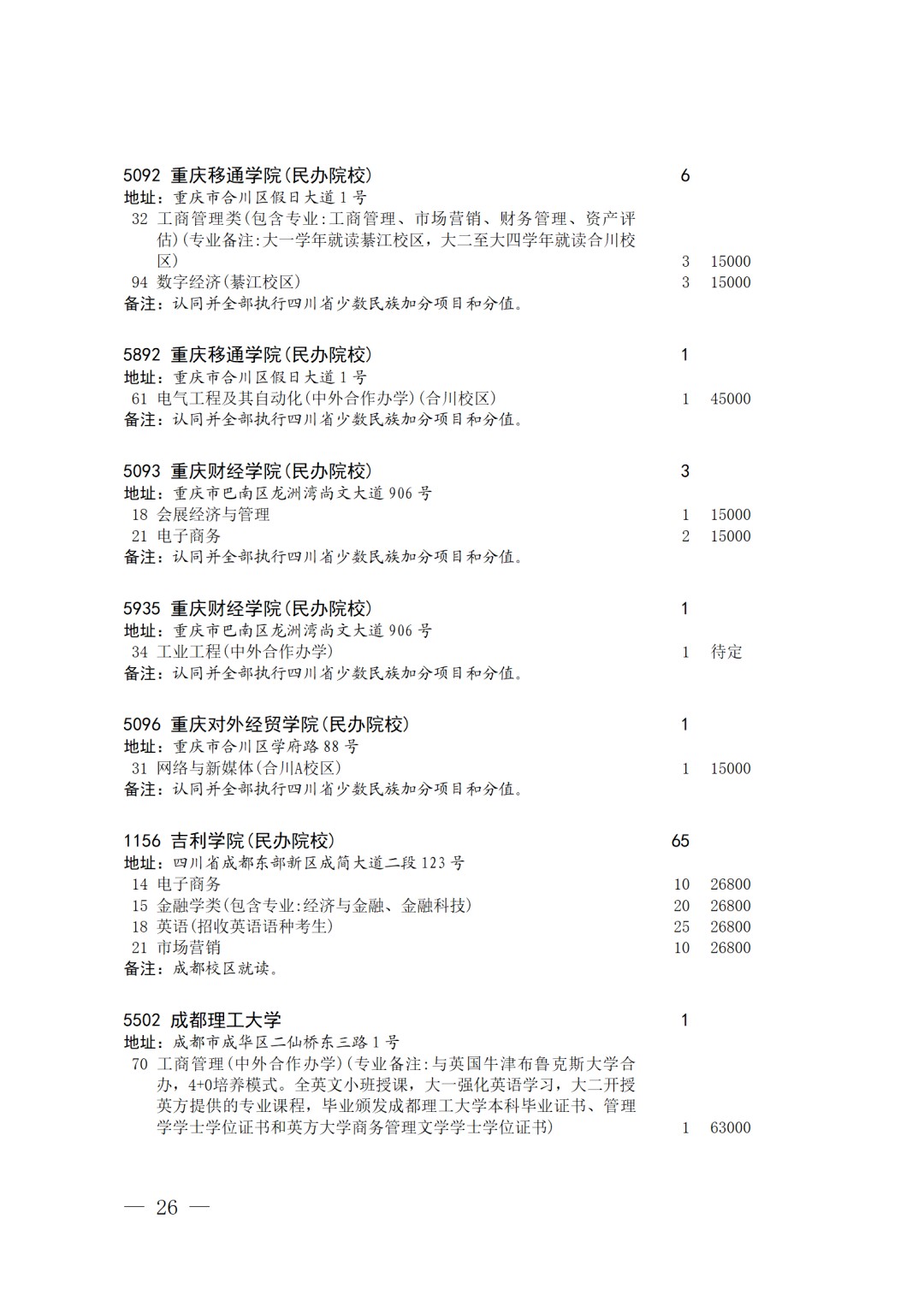 5092 重庆移通学院(民办院校) 6
地址：重庆市合川区假日大道1号
32 工商管理类(包含专业:工商管理、市场营销、财务管理、资产评估)(专业备注:大一学年就读綦江校区，大二至大四学年就读合川校区) 3 15000
94 数字经济(綦江校区) 3 15000
备注：认同并全部执行四川省少数民族加分项目和分值。

5892 重庆移通学院(民办院校) 1
地址：重庆市合川区假日大道1号
61 电气工程及其自动化(中外合作办学)(合川校区) 1 45000
备注：认同并全部执行四川省少数民族加分项目和分值。

5093 重庆财经学院(民办院校) 3
地址：重庆市巴南区龙洲湾尚文大道906号
18 会展经济与管理 1 15000
21 电子商务 2 15000
备注：认同并全部执行四川省少数民族加分项目和分值。

5935 重庆财经学院(民办院校) 1
地址：重庆市巴南区龙洲湾尚文大道906号
34 工业工程(中外合作办学) 1 待定
备注：认同并全部执行四川省少数民族加分项目和分值。

5096 重庆对外经贸学院(民办院校) 1
地址：重庆市合川区学府路88号
31 网络与新媒体(合川A校区) 1 15000
备注：认同并全部执行四川省少数民族加分项目和分值。

1156 吉利学院(民办院校) 65
地址：四川省成都东部新区成简大道二段123号
14 电子商务 10 26800
15 金融学类(包含专业:经济与金融、金融科技) 20 26800
18 英语(招收英语语种考生) 25 26800
21 市场营销 10 26800
备注：成都校区就读。

5502 成都理工大学 1
地址：成都市成华区二仙桥东三路1号
70 工商管理(中外合作办学)(专业备注:与英国牛津布鲁克斯大学合办，4+0培养模式。全英文小班授课，大一强化英语学习，大二开授英方提供的专业课程，毕业颁发成都理工大学本科毕业证书、管理学学士学位证书和英方大学商务管理文学学士学位证书) 1 63000

— 26 —